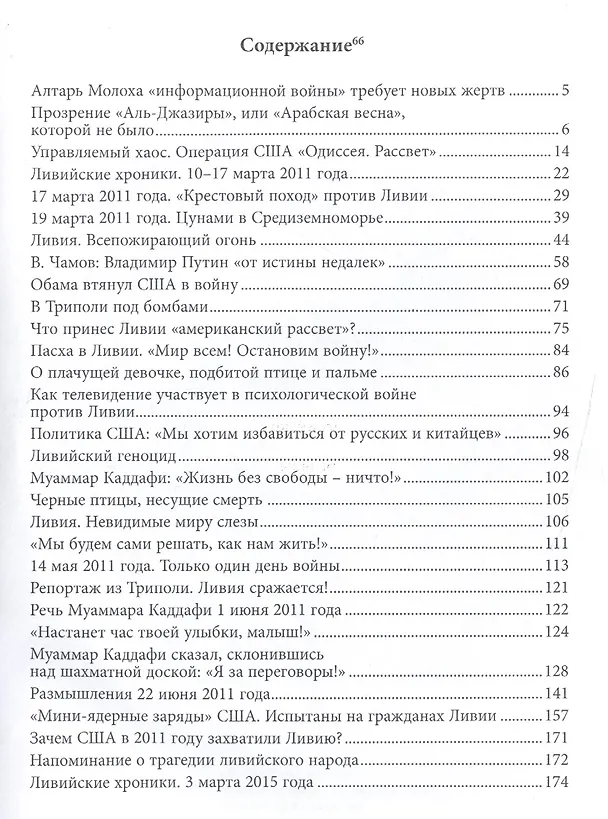 Содержание$^{66}$

Алтарь Молоха «информационной войны» требует новых жертв 5

Прозрение «Аль-Джазиры», или «Арабская весна», которой не было 6

Управляемый хаос. Операция США «Одиссея. Рассвет» 14

Ливийские хроники. 10–17 марта 2011 года 22

17 марта 2011 года. «Крестовый поход» против Ливии 29

19 марта 2011 года. Цунами в Средиземноморье 39

Ливия. Всепожирающий огонь 44

В. Чамов: Владимир Путин «от истины недалек» 58

Обама втянул США в войну 69

В Триполи под бомбами 71

Что принес Ливии «американский рассвет»? 75

Пасха в Ливии. «Мир всем! Остановим войну!» 84

О плачущей девочке, подбитой птице и пальме 86

Как телевидение участвует в психологической войне против Ливии 94

Политика США: «Мы хотим избавиться от русских и китайцев» 96

Ливийский геноцид 98

Муаммар Каддафи: «Жизнь без свободы – ничто!» 102

Черные птицы, несущие смерть 105

Ливия. Невидимые миру слезы 106

«Мы будем сами решать, как нам жить!» 111

14 мая 2011 года. Только один день войны 113

Репортаж из Триполи. Ливия сражается! 121

Речь Муаммара Каддафи 1 июня 2011 года 122

«Настанет час твоей улыбки, малыш!» 124

Муаммар Каддафи сказал, склонившись над шахматной доской: «Я за переговоры!» 128

Размышления 22 июня 2011 года 141

«Мини-ядерные заряды» США. Испытаны на гражданах Ливии 157

Зачем США в 2011 году захватили Ливию? 171

Напоминание о трагедии ливийского народа 172

Ливийские хроники. 3 марта 2015 года 174